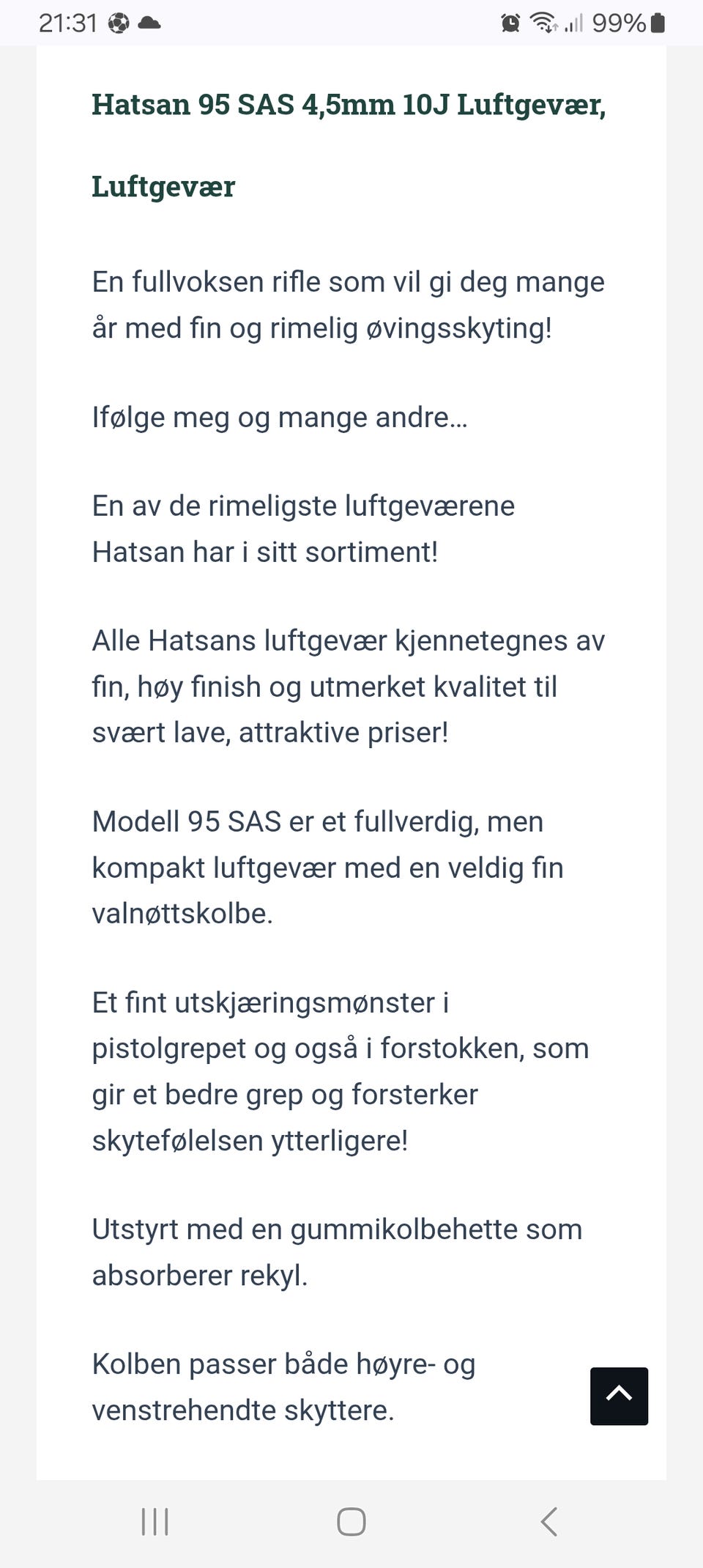 21:31 99%

Hatsan 95 SAS 4,5mm 10J Luftgevær,

Luftgevær

En fullvoksen rifle som vil gi deg mange år med fin og rimelig øvingsskyting!

Ifølge meg og mange andre...

En av de rimeligste luftgeværene Hatsan har i sitt sortiment!

Alle Hatsans luftgevær kjennetegnes av fin, høy finish og utmerket kvalitet til svært lave, attraktive priser!

Modell 95 SAS er et fullverdig, men kompakt luftgevær med en veldig fin valnøttskolbe.

Et fint utskjæringsmønster i pistolgrepet og også i forstokken, som gir et bedre grep og forsterker skytefølelsen ytterligere!

Utstyrt med en gummikolbehette som absorberer rekyl.

Kolben passer både høyre- og venstrehendte skyttere.